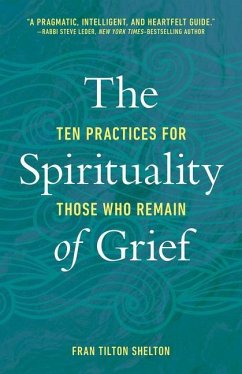 "A PRAGMATIC, INTELLIGENT, AND HEARTFELT GUIDE."
—RABBI STEVE LEDER, NEW YORK TIMES-BESTSELLING AUTHOR

The
TEN PRACTICES FOR
Spirituality
THOSE WHO REMAIN
of Grief

FRAN TILTON SHELTON